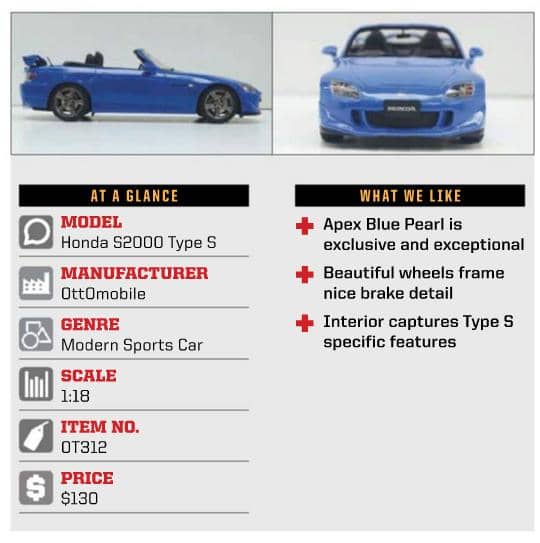 AT A GLANCE

MODEL
Honda S2000 Type S

MANUFACTURER
OttOmobile

GENRE
Modern Sports Car

SCALE
1:18

ITEM NO.
OT312

PRICE
$130

WHAT WE LIKE

+ Apex Blue Pearl is exclusive and exceptional

+ Beautiful wheels frame nice brake detail

+ Interior captures Type S specific features